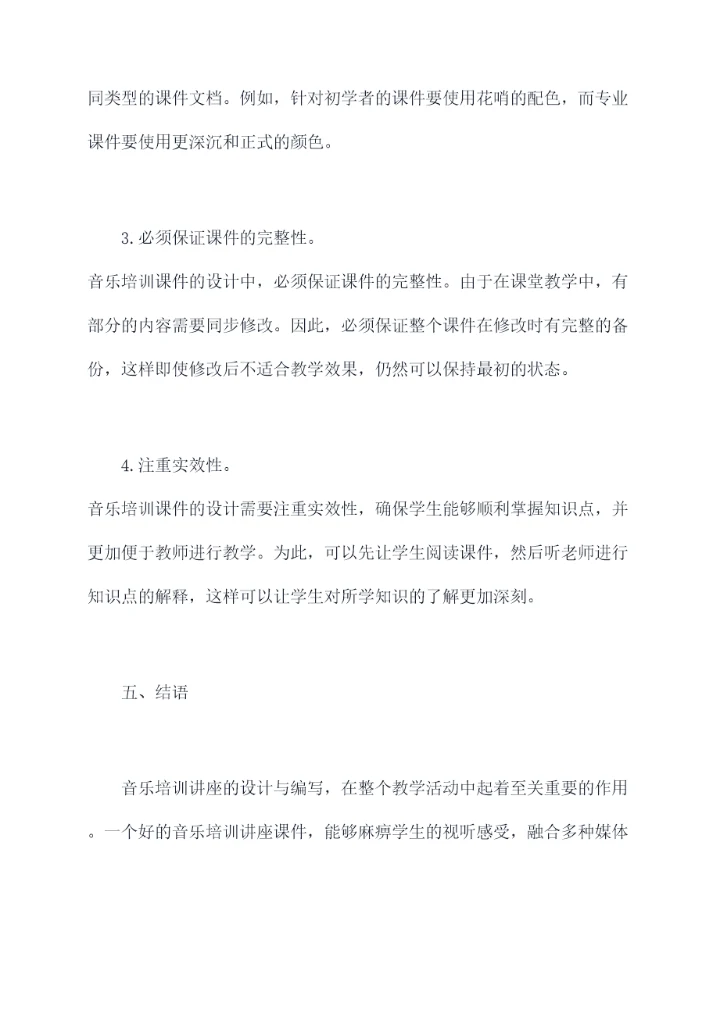 同类型的课件文档。例如，针对初学者的课件要使用花哨的配色，而专业课件要使用更深沉和正式的颜色。

3.必须保证课件的完整性。

音乐培训课件的设计中，必须保证课件的完整性。由于在课堂教学中，有部分的内容需要同步修改。因此，必须保证整个课件在修改时有完整的备份，这样即使修改后不适合教学效果，仍然可以保持最初的状态。

4.注重实效性。

音乐培训课件的设计需要注重实效性，确保学生能够顺利掌握知识点，并更加便于教师进行教学。为此，可以先让学生阅读课件，然后听老师进行知识点的解释，这样可以让学生对所学知识的了解更加深刻。

五、结语

音乐培训讲座的设计与编写，在整个教学活动中起着至关重要的作用。一个好的音乐培训讲座课件，能够麻痹学生的视听感受，融合多种媒体